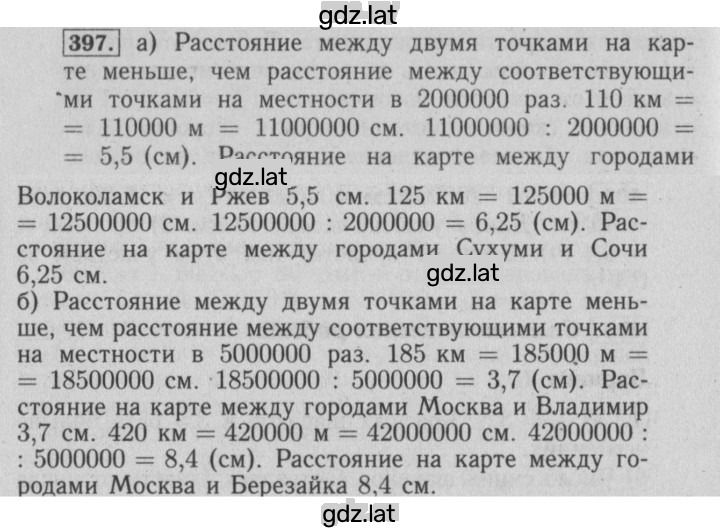 gdz.lat

397. а) Расстояние между двумя точками на карте меньше, чем расстояние между соответствующими точками на местности в 2000000 раз. 110 км = = 110000 м = 11000000 см. 11000000 : 2000000 = = 5,5 (см). Расстояние на карте между городами

gdz.lat

Волоколамск и Ржев 5,5 см. 125 км = 125000 м = = 12500000 см. 12500000 : 2000000 = 6,25 (см). Расстояние на карте между городами Сухуми и Сочи 6,25 см.

gdz.lat

б) Расстояние между двумя точками на карте меньше, чем расстояние между соответствующими точками на местности в 5000000 раз. 185 км = 185000 м = = 18500000 см. 18500000 : 5000000 = 3,7 (см). Расстояние на карте между городами Москва и Владимир 3,7 см. 420 км = 420000 м = 42000000 см. 42000000 : : 5000000 = 8,4 (см). Расстояние на карте между городами Москва и Березайка 8,4 см.

gdz.lat